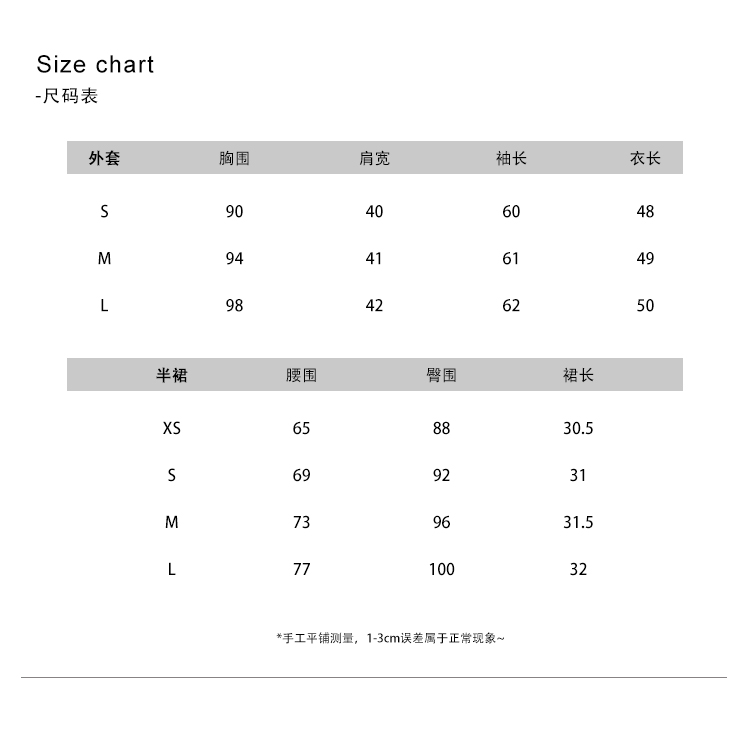 Size chart
-尺码表

| 外套 | 胸围 | 肩宽 | 袖长 | 衣长 |
|---|---|---|---|---|
| S | 90 | 40 | 60 | 48 |
| M | 94 | 41 | 61 | 49 |
| L | 98 | 42 | 62 | 50 |

| 半裙 | 腰围 | 臀围 | 裙长 |
|---|---|---|---|
| XS | 65 | 88 | 30.5 |
| S | 69 | 92 | 31 |
| M | 73 | 96 | 31.5 |
| L | 77 | 100 | 32 |

*手工平铺测量，1-3cm误差属于正常现象~